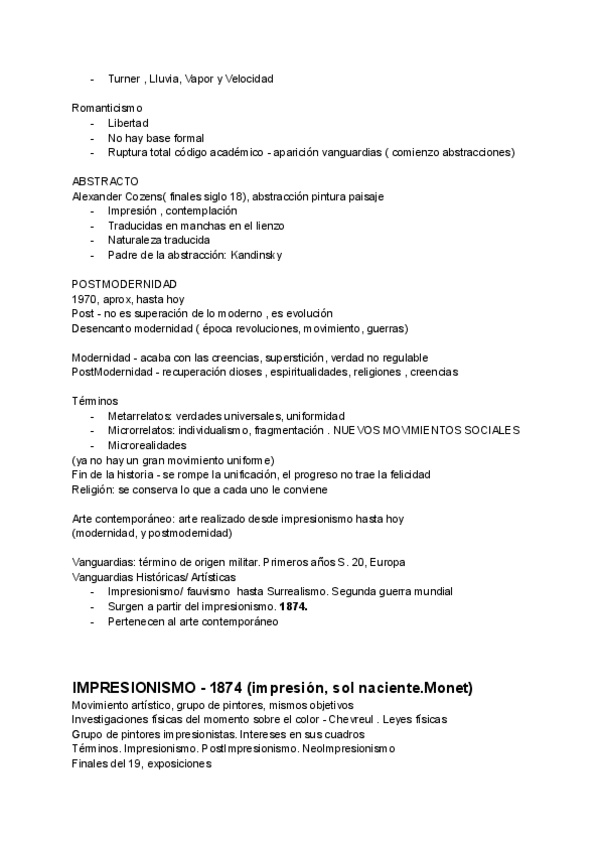 - Turner , Lluvia, Vapor y Velocidad

Romanticismo
- Libertad
- No hay base formal
- Ruptura total código académico - aparición vanguardias ( comienzo abstracciones)

ABSTRACTO
Alexander Cozens( finales siglo 18), abstracción pintura paisaje
- Impresión , contemplación
- Traducidas en manchas en el lienzo
- Naturaleza traducida
- Padre de la abstracción: Kandinsky

POSTMODERNIDAD
1970, aprox, hasta hoy
Post - no es superación de lo moderno , es evolución
Desencanto modernidad ( época revoluciones, movimiento, guerras)

Modernidad - acaba con las creencias, superstición, verdad no regulable
PostModernidad - recuperación dioses , espiritualidades, religiones , creencias

Términos
- Metarrelatos: verdades universales, uniformidad
- Microrrelatos: individualismo, fragmentación . NUEVOS MOVIMIENTOS SOCIALES
- Microrealidades
(ya no hay un gran movimiento uniforme)
Fin de la historia - se rompe la unificación, el progreso no trae la felicidad
Religión: se conserva lo que a cada uno le conviene

Arte contemporáneo: arte realizado desde impresionismo hasta hoy
(modernidad, y postmodernidad)

Vanguardias: término de origen militar. Primeros años S. 20, Europa
Vanguardias Históricas/ Artísticas
- Impresionismo/ fauvismo hasta Surrealismo. Segunda guerra mundial
- Surgen a partir del impresionismo. 1874.
- Pertenecen al arte contemporáneo

IMPRESIONISMO - 1874 (impresión, sol naciente.Monet)
Movimiento artístico, grupo de pintores, mismos objetivos
Investigaciones físicas del momento sobre el color - Chevreul . Leyes físicas
Grupo de pintores impresionistas. Intereses en sus cuadros
Términos. Impresionismo. PostImpresionismo. NeoImpresionismo
Finales del 19, exposiciones